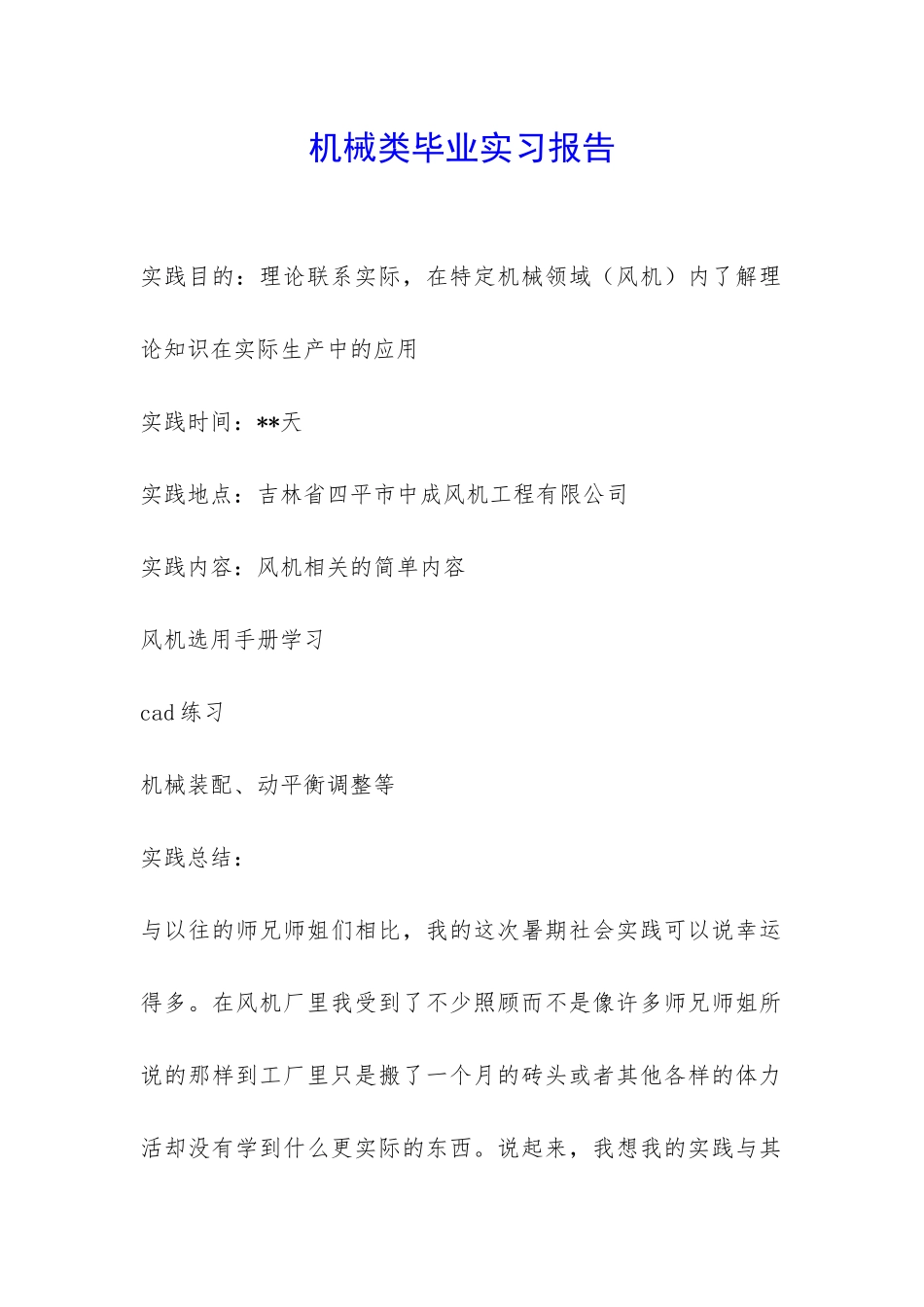 机械类毕业实习报告

实践目的：理论联系实际，在特定机械领域（风机）内了解理论知识在实际生产中的应用

实践时间：**天

实践地点：吉林省四平市中成风机工程有限公司

实践内容：风机相关的简单内容

风机选用手册学习

cad 练习

机械装配、动平衡调整等

实践总结：

与以往的师兄师姐们相比，我的这次暑期社会实践可以说幸运得多。在风机厂里我受到了不少照顾而不是像许多师兄师姐所说的那样到工厂里只是搬了一个月的砖头或者其他各样的体力活却没有学到什么更实际的东西。说起来，我想我的实践与其